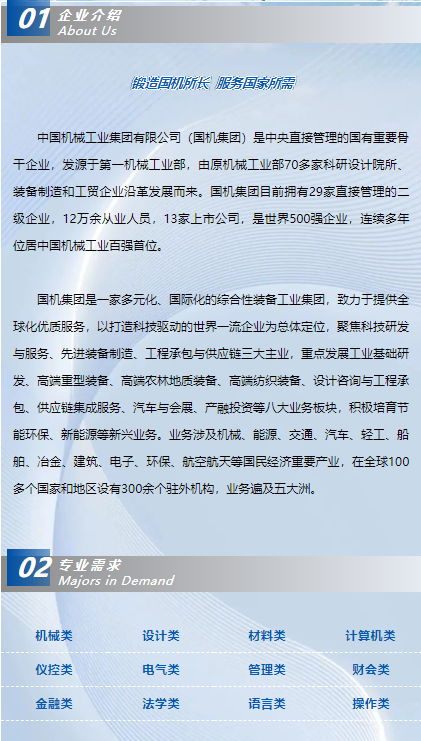 01 企业介绍
About Us

锻造国机所长 服务国家所需

中国机械工业集团有限公司（国机集团）是中央直接管理的国有重要骨干企业，发源于第一机械工业部，由原机械工业部70多家科研设计院所、装备制造和工贸企业沿革发展而来。国机集团目前拥有29家直接管理的二级企业，12万余从业人员，13家上市公司，是世界500强企业，连续多年位居中国机械工业百强首位。

国机集团是一家多元化、国际化的综合性装备工业集团，致力于提供全球化优质服务，以打造科技驱动的世界一流企业为总体定位，聚焦科技研发与服务、先进装备制造、工程承包与供应链三大主业，重点发展工业基础研发、高端重型装备、高端农林地质装备、高端纺织装备、设计咨询与工程承包、供应链集成服务、汽车与会展、产融投资等八大业务板块，积极培育节能环保、新能源等新兴业务。业务涉及机械、能源、交通、汽车、轻工、船舶、冶金、建筑、电子、环保、航空航天等国民经济重要产业，在全球100多个国家和地区设有300余个驻外机构，业务遍及五大洲。

02 专业需求
Majors in Demand

| 机械类 | 设计类 | 材料类 | 计算机类 |
|---|---|---|---|
| 仪控类 | 电气类 | 管理类 | 财会类 |
| 金融类 | 法学类 | 语言类 | 操作类 |